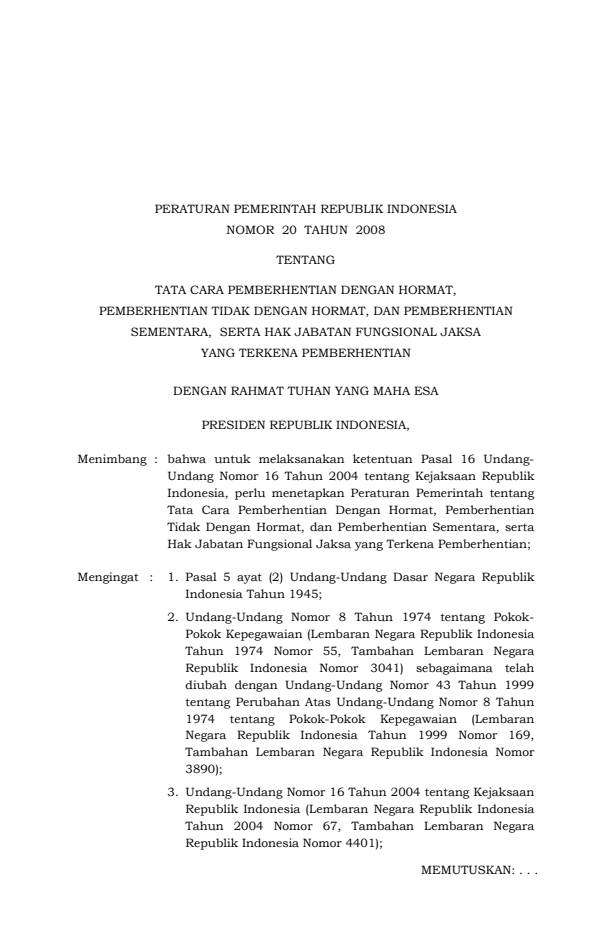 PERATURAN PEMERINTAH REPUBLIK INDONESIA
NOMOR 20 TAHUN 2008

TENTANG

TATA CARA PEMBERHENTIAN DENGAN HORMAT, PEMBERHENTIAN TIDAK DENGAN HORMAT, DAN PEMBERHENTIAN SEMENTARA, SERTA HAK JABATAN FUNGSIONAL JAKSA YANG TERKENA PEMBERHENTIAN

DENGAN RAHMAT TUHAN YANG MAHA ESA

PRESIDEN REPUBLIK INDONESIA,

Menimbang : bahwa untuk melaksanakan ketentuan Pasal 16 Undang-Undang Nomor 16 Tahun 2004 tentang Kejaksaan Republik Indonesia, perlu menetapkan Peraturan Pemerintah tentang Tata Cara Pemberhentian Dengan Hormat, Pemberhentian Tidak Dengan Hormat, dan Pemberhentian Sementara, serta Hak Jabatan Fungsional Jaksa yang Terkena Pemberhentian;

Mengingat : 1. Pasal 5 ayat (2) Undang-Undang Dasar Negara Republik Indonesia Tahun 1945;

2. Undang-Undang Nomor 8 Tahun 1974 tentang Pokok-Pokok Kepegawaian (Lembaran Negara Republik Indonesia Tahun 1974 Nomor 55, Tambahan Lembaran Negara Republik Indonesia Nomor 3041) sebagaimana telah diubah dengan Undang-Undang Nomor 43 Tahun 1999 tentang Perubahan Atas Undang-Undang Nomor 8 Tahun 1974 tentang Pokok-Pokok Kepegawaian (Lembaran Negara Republik Indonesia Tahun 1999 Nomor 169, Tambahan Lembaran Negara Republik Indonesia Nomor 3890);

3. Undang-Undang Nomor 16 Tahun 2004 tentang Kejaksaan Republik Indonesia (Lembaran Negara Republik Indonesia Tahun 2004 Nomor 67, Tambahan Lembaran Negara Republik Indonesia Nomor 4401);

MEMUTUSKAN: . . .